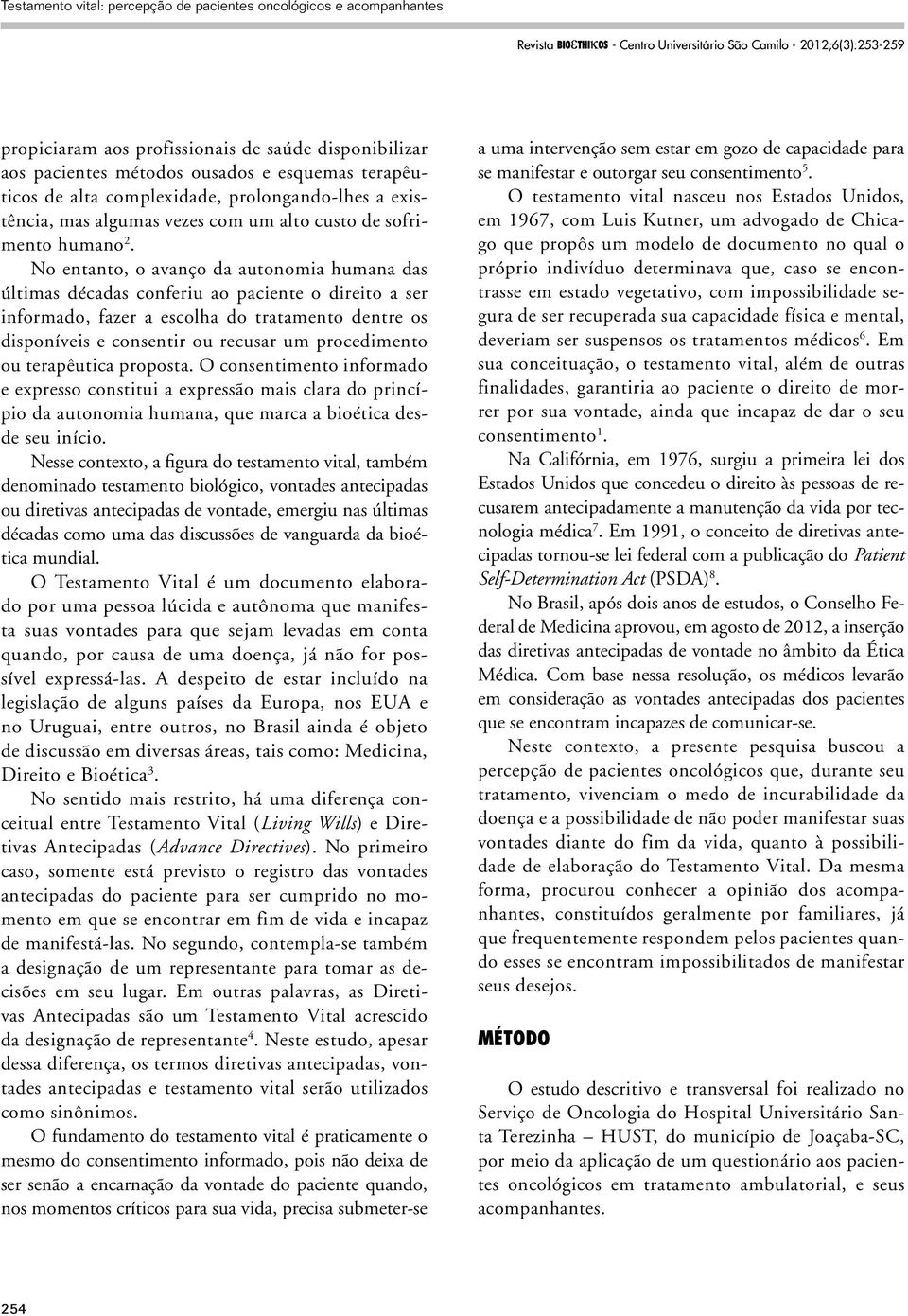 Testamento vital: percepção de pacientes oncológicos e acompanhantes

Revista BIOETHIKOS - Centro Universitário São Camilo - 2012;6(3):253-259

propiciaram aos profissionais de saúde disponibilizar aos pacientes métodos ousados e esquemas terapêuticos de alta complexidade, prolongando-lhes a existência, mas algumas vezes com um alto custo de sofrimento humano$^2$.

No entanto, o avanço da autonomia humana das últimas décadas conferiu ao paciente o direito a ser informado, fazer a escolha do tratamento dentre os disponíveis e consentir ou recusar um procedimento ou terapêutica proposta. O consentimento informado e expresso constitui a expressão mais clara do princípio da autonomia humana, que marca a bioética desde seu início.

Nesse contexto, a figura do testamento vital, também denominado testamento biológico, vontades antecipadas ou diretivas antecipadas de vontade, emergiu nas últimas décadas como uma das discussões de vanguarda da bioética mundial.

O Testamento Vital é um documento elaborado por uma pessoa lúcida e autônoma que manifesta suas vontades para que sejam levadas em conta quando, por causa de uma doença, já não for possível expressá-las. A despeito de estar incluído na legislação de alguns países da Europa, nos EUA e no Uruguai, entre outros, no Brasil ainda é objeto de discussão em diversas áreas, tais como: Medicina, Direito e Bioética$^3$.

No sentido mais restrito, há uma diferença conceitual entre Testamento Vital (Living Wills) e Diretivas Antecipadas (Advance Directives). No primeiro caso, somente está previsto o registro das vontades antecipadas do paciente para ser cumprido no momento em que se encontrar em fim de vida e incapaz de manifestá-las. No segundo, contempla-se também a designação de um representante para tomar as decisões em seu lugar. Em outras palavras, as Diretivas Antecipadas são um Testamento Vital acrescido da designação de representante$^4$. Neste estudo, apesar dessa diferença, os termos diretivas antecipadas, vontades antecipadas e testamento vital serão utilizados como sinônimos.

O fundamento do testamento vital é praticamente o mesmo do consentimento informado, pois não deixa de ser senão a encarnação da vontade do paciente quando, nos momentos críticos para sua vida, precisa submeter-se a uma intervenção sem estar em gozo de capacidade para se manifestar e outorgar seu consentimento$^5$.

O testamento vital nasceu nos Estados Unidos, em 1967, com Luis Kutner, um advogado de Chicago que propôs um modelo de documento no qual o próprio indivíduo determinava que, caso se encontrasse em estado vegetativo, com impossibilidade segura de ser recuperada sua capacidade física e mental, deveriam ser suspensos os tratamentos médicos$^6$. Em sua conceituação, o testamento vital, além de outras finalidades, garantiria ao paciente o direito de morrer por sua vontade, ainda que incapaz de dar o seu consentimento$^1$.

Na Califórnia, em 1976, surgiu a primeira lei dos Estados Unidos que concedeu o direito às pessoas de recusarem antecipadamente a manutenção da vida por tecnologia médica$^7$. Em 1991, o conceito de diretivas antecipadas tornou-se lei federal com a publicação do Patient Self-Determination Act (PSDA)$^8$.

No Brasil, após dois anos de estudos, o Conselho Federal de Medicina aprovou, em agosto de 2012, a inserção das diretivas antecipadas de vontade no âmbito da Ética Médica. Com base nessa resolução, os médicos levarão em consideração as vontades antecipadas dos pacientes que se encontram incapazes de comunicar-se.

Neste contexto, a presente pesquisa buscou a percepção de pacientes oncológicos que, durante seu tratamento, vivenciam o medo de incurabilidade da doença e a possibilidade de não poder manifestar suas vontades diante do fim da vida, quanto à possibilidade de elaboração do Testamento Vital. Da mesma forma, procurou conhecer a opinião dos acompanhantes, constituídos geralmente por familiares, já que frequentemente respondem pelos pacientes quando esses se encontram impossibilitados de manifestar seus desejos.

MÉTODO

O estudo descritivo e transversal foi realizado no Serviço de Oncologia do Hospital Universitário Santa Terezinha – HUST, do município de Joaçaba-SC, por meio da aplicação de um questionário aos pacientes oncológicos em tratamento ambulatorial, e seus acompanhantes.

254